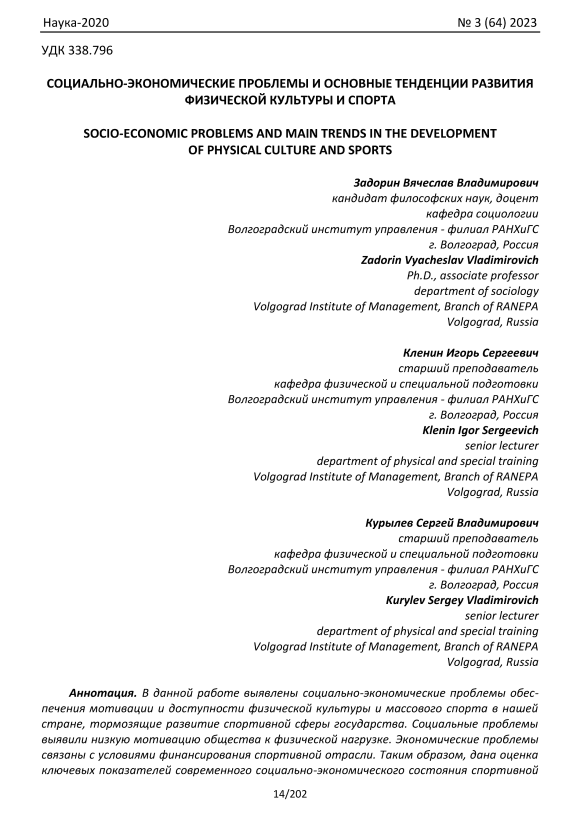 Наука-2020 № 3 (64) 2023

УДК 338.796

СОЦИАЛЬНО-ЭКОНОМИЧЕСКИЕ ПРОБЛЕМЫ И ОСНОВНЫЕ ТЕНДЕНЦИИ РАЗВИТИЯ ФИЗИЧЕСКОЙ КУЛЬТУРЫ И СПОРТА

SOCIO-ECONOMIC PROBLEMS AND MAIN TRENDS IN THE DEVELOPMENT OF PHYSICAL CULTURE AND SPORTS

Задорин Вячеслав Владимирович
кандидат философских наук, доцент
кафедра социологии
Волгоградский институт управления - филиал РАНХиГС
г. Волгоград, Россия
Zadorin Vyacheslav Vladimirovich
Ph.D., associate professor
department of sociology
Volgograd Institute of Management, Branch of RANEPA
Volgograd, Russia

Кленин Игорь Сергеевич
старший преподаватель
кафедра физической и специальной подготовки
Волгоградский институт управления - филиал РАНХиГС
г. Волгоград, Россия
Klenin Igor Sergeevich
senior lecturer
department of physical and special training
Volgograd Institute of Management, Branch of RANEPA
Volgograd, Russia

Курылев Сергей Владимирович
старший преподаватель
кафедра физической и специальной подготовки
Волгоградский институт управления - филиал РАНХиГС
г. Волгоград, Россия
Kurylev Sergey Vladimirovich
senior lecturer
department of physical and special training
Volgograd Institute of Management, Branch of RANEPA
Volgograd, Russia

Аннотация. В данной работе выявлены социально-экономические проблемы обеспечения мотивации и доступности физической культуры и массового спорта в нашей стране, тормозящие развитие спортивной сферы государства. Социальные проблемы выявили низкую мотивацию общества к физической нагрузке. Экономические проблемы связаны с условиями финансирования спортивной отрасли. Таким образом, дана оценка ключевых показателей современного социально-экономического состояния спортивной

14/202